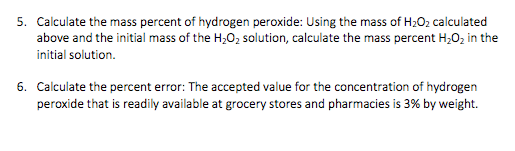 5. Calculate the mass percent of hydrogen peroxide: Using the mass of $H_2O_2$ calculated above and the initial mass of the $H_2O_2$ solution, calculate the mass percent $H_2O_2$ in the initial solution.

6. Calculate the percent error: The accepted value for the concentration of hydrogen peroxide that is readily available at grocery stores and pharmacies is 3% by weight.